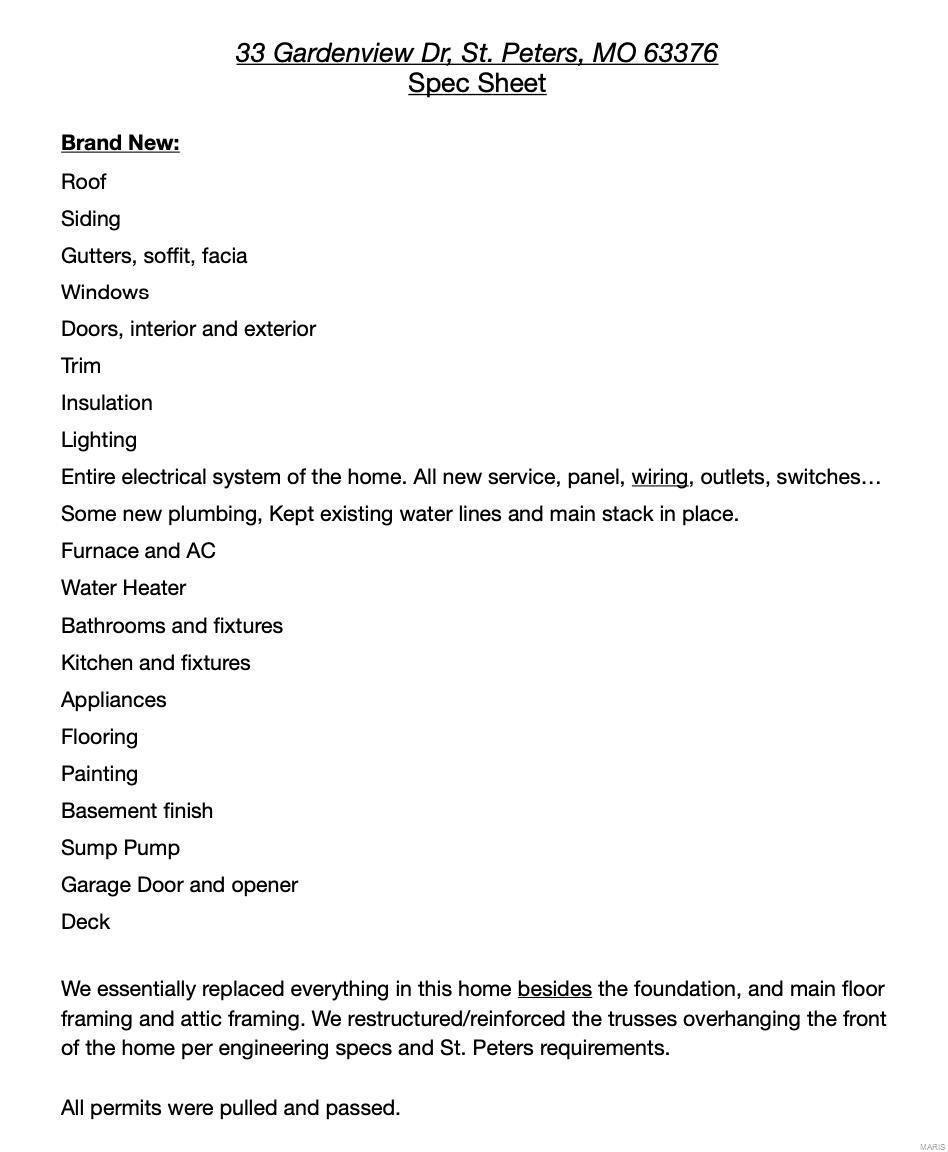 33 Gardenview Dr, St. Peters, MO 63376
Spec Sheet

Brand New:

Roof

Siding

Gutters, soffit, facia

Windows

Doors, interior and exterior

Trim

Insulation

Lighting

Entire electrical system of the home. All new service, panel, wiring, outlets, switches…

Some new plumbing, Kept existing water lines and main stack in place.

Furnace and AC

Water Heater

Bathrooms and fixtures

Kitchen and fixtures

Appliances

Flooring

Painting

Basement finish

Sump Pump

Garage Door and opener

Deck

We essentially replaced everything in this home besides the foundation, and main floor framing and attic framing. We restructured/reinforced the trusses overhanging the front of the home per engineering specs and St. Peters requirements.

All permits were pulled and passed.

MARIS